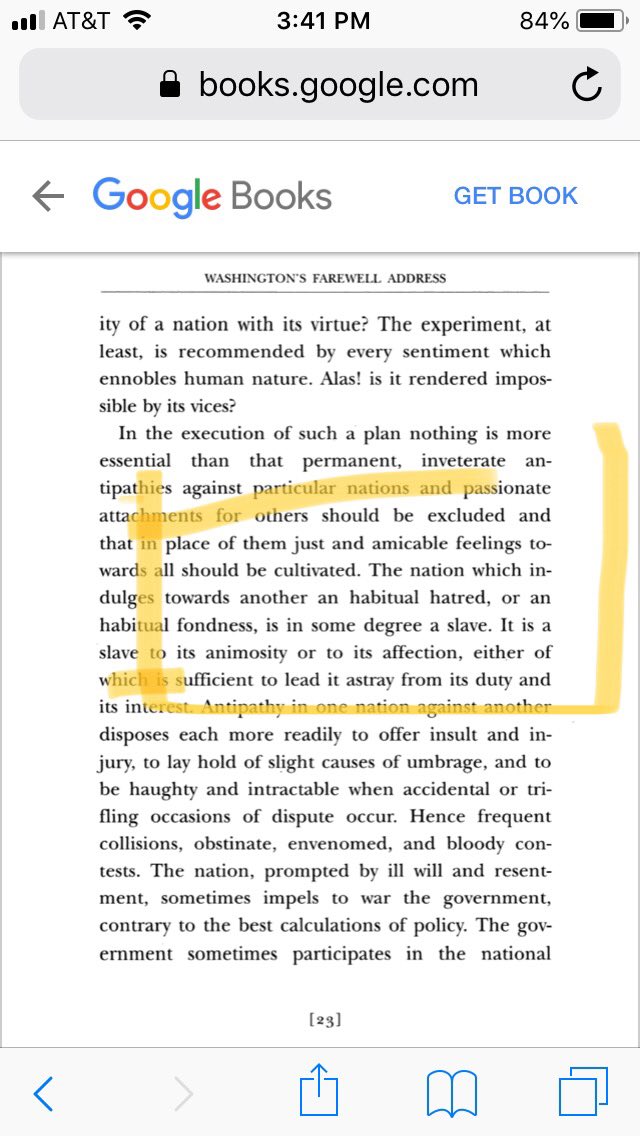 AT&T 3:41 PM 84%

books.google.com

Google Books GET BOOK

WASHINGTON'S FAREWELL ADDRESS

ity of a nation with its virtue? The experiment, at least, is recommended by every sentiment which ennobles human nature. Alas! is it rendered impossible by its vices?

In the execution of such a plan nothing is more essential than that permanent, inveterate antipathies against particular nations and passionate attachments for others should be excluded and that in place of them just and amicable feelings towards all should be cultivated. The nation which indulges towards another an habitual hatred, or an habitual fondness, is in some degree a slave. It is a slave to its animosity or to its affection, either of which is sufficient to lead it astray from its duty and its interest. Antipathy in one nation against another disposes each more readily to offer insult and injury, to lay hold of slight causes of umbrage, and to be haughty and intractable when accidental or trifling occasions of dispute occur. Hence frequent collisions, obstinate, envenomed, and bloody contests. The nation, prompted by ill will and resentment, sometimes impels to war the government, contrary to the best calculations of policy. The government sometimes participates in the national

[23]